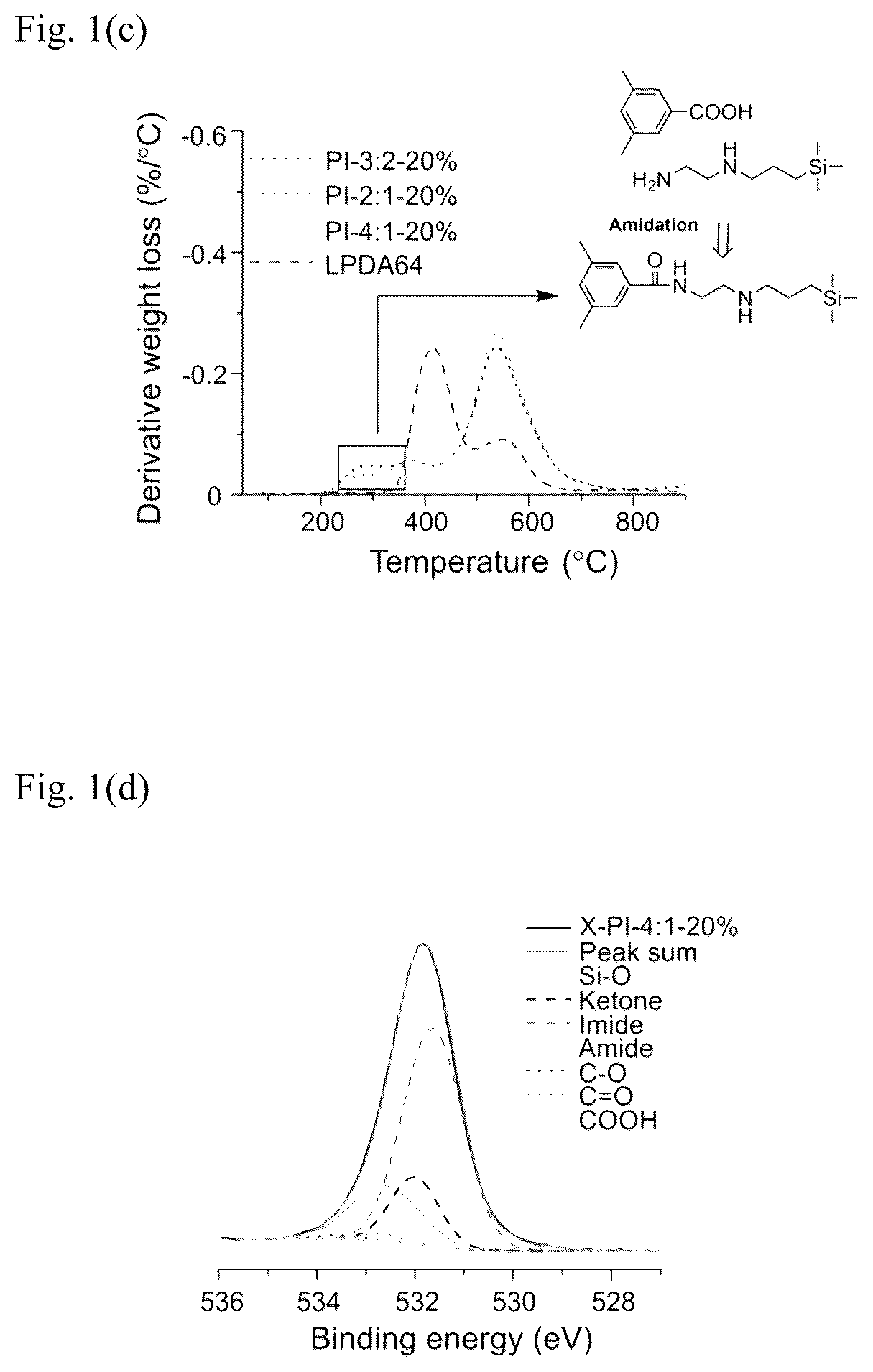 Fig. 1(c)

Derivative weight loss (%/°C)

-0.6

-0.4

-0.2

0

PI-3:2-20%
PI-2:1-20%
PI-4:1-20%
LPDA64

COOH

$H_2N$

H
N

Si

Amidation

O

H
N

N
H

Si

200 400 600 800

Temperature (°C)

Fig. 1(d)

X-PI-4:1-20%
Peak sum
Si-O
Ketone
Imide
Amide
C-O
C=O
COOH

536 534 532 530 528

Binding energy (eV)